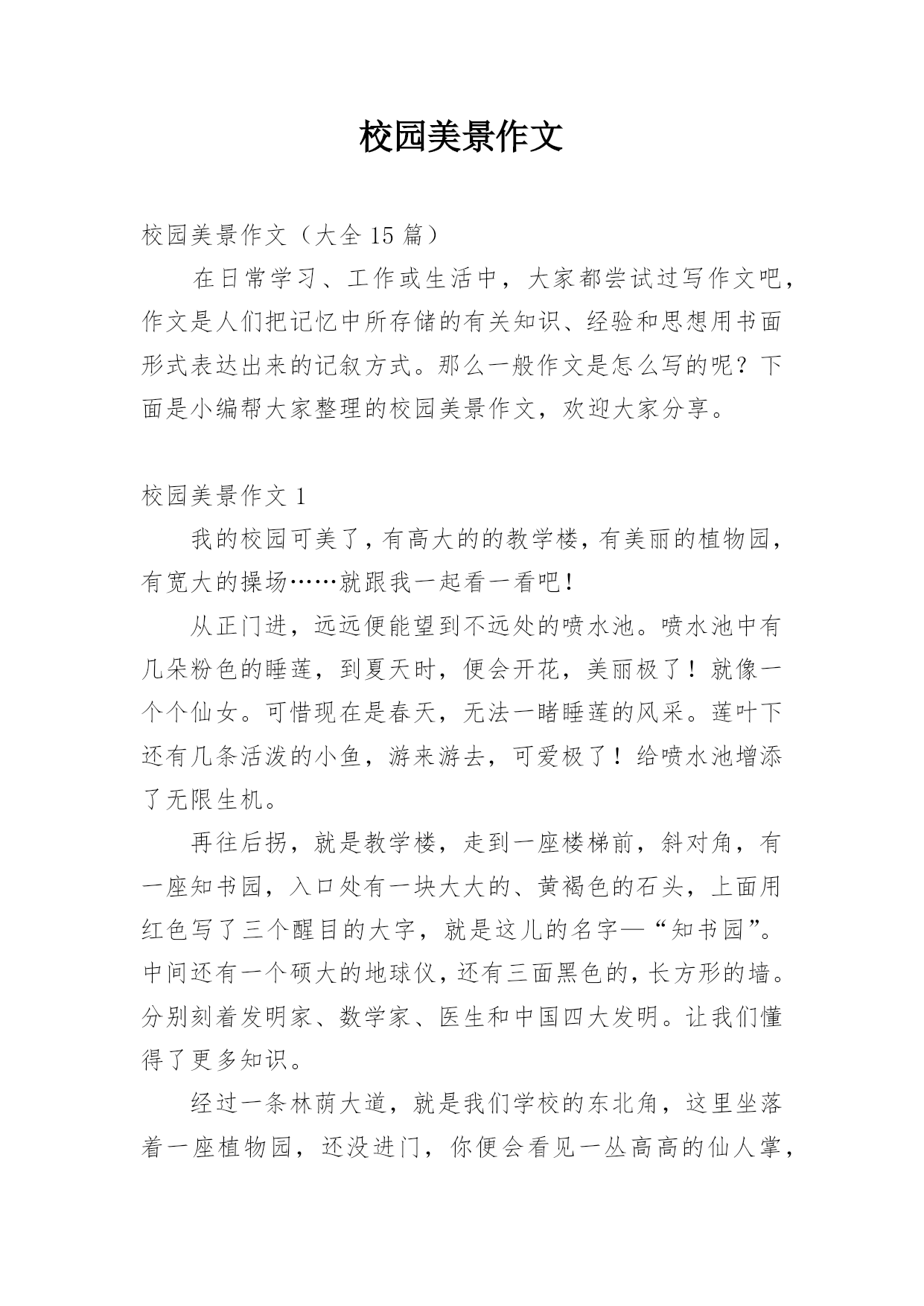 校园美景作文

校园美景作文（大全 15 篇）

在日常学习、工作或生活中，大家都尝试过写作文吧，作文是人们把记忆中所存储的有关知识、经验和思想用书面形式表达出来的记叙方式。那么一般作文是怎么写的呢？下面是小编帮大家整理的校园美景作文，欢迎大家分享。

校园美景作文 1

我的校园可美了，有高大的的教学楼，有美丽的植物园，有宽大的操场……就跟我一起看一看吧！

从正门进，远远便能望到不远处的喷水池。喷水池中有几朵粉色的睡莲，到夏天时，便会开花，美丽极了！就像一个个仙女。可惜现在是春天，无法一睹睡莲的风采。莲叶下还有几条活泼的小鱼，游来游去，可爱极了！给喷水池增添了无限生机。

再往后拐，就是教学楼，走到一座楼梯前，斜对角，有一座知书园，入口处有一块大大的、黄褐色的石头，上面用红色写了三个醒目的大字，就是这儿的名字—“知书园”。中间还有一个硕大的地球仪，还有三面黑色的，长方形的墙。分别刻着发明家、数学家、医生和中国四大发明。让我们懂得了更多知识。

经过一条林荫大道，就是我们学校的东北角，这里坐落着一座植物园，还没进门，你便会看见一丛高高的仙人掌，